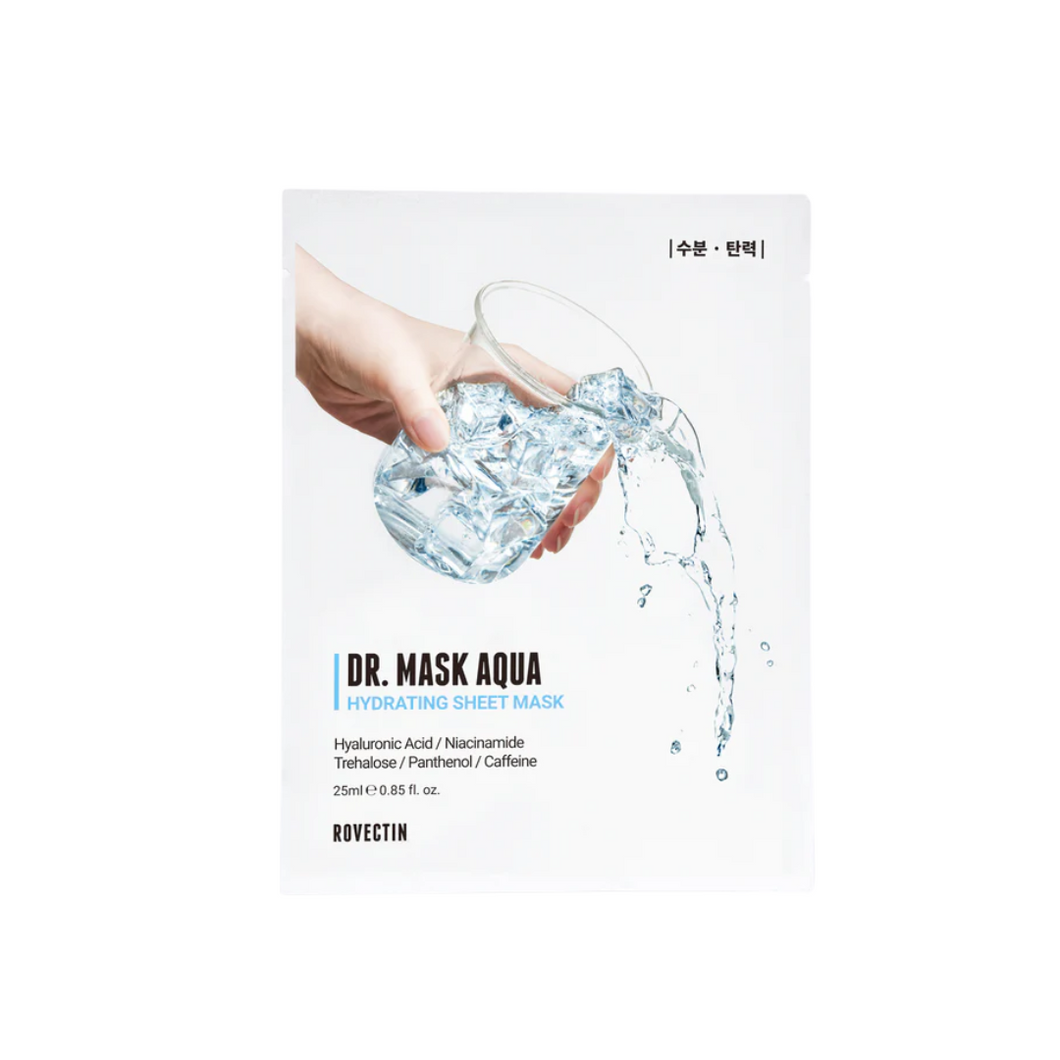 |수분 · 탄력|

DR. MASK AQUA
HYDRATING SHEET MASK

Hyaluronic Acid / Niacinamide
Trehalose / Panthenol / Caffeine

25ml ℮ 0.85 fl. oz.

ROVECTIN